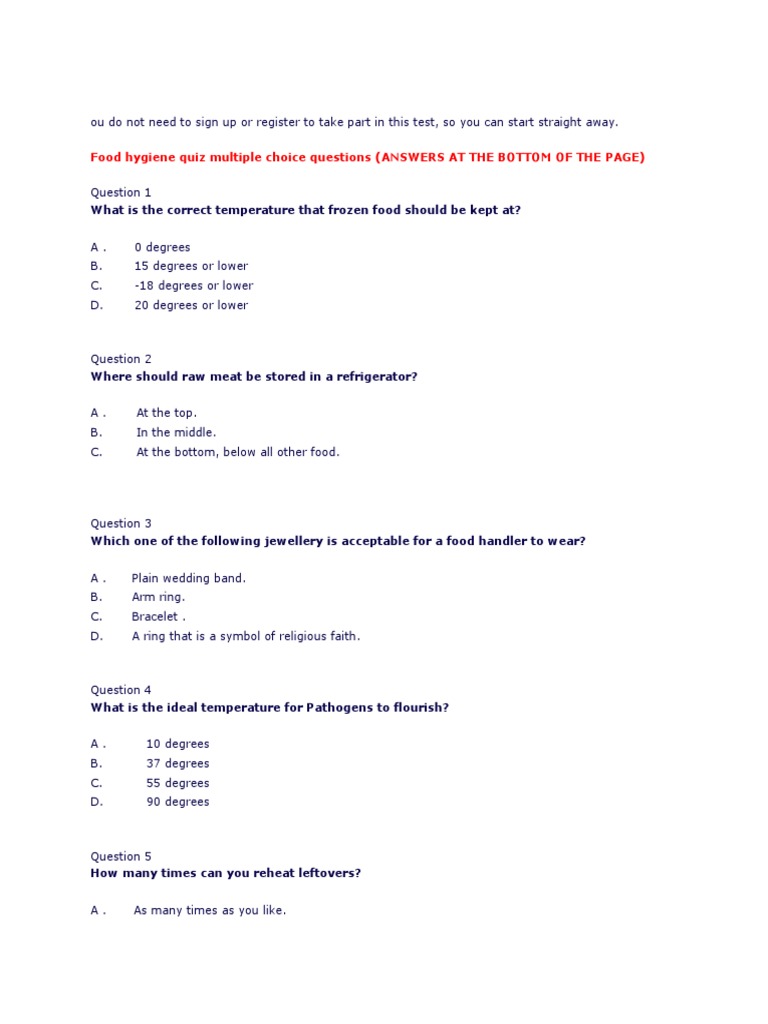 ou do not need to sign up or register to take part in this test, so you can start straight away.

Food hygiene quiz multiple choice questions (ANSWERS AT THE BOTTOM OF THE PAGE)

Question 1
What is the correct temperature that frozen food should be kept at?

A . 0 degrees
B. 15 degrees or lower
C. -18 degrees or lower
D. 20 degrees or lower

Question 2
Where should raw meat be stored in a refrigerator?

A . At the top.
B. In the middle.
C. At the bottom, below all other food.

Question 3
Which one of the following jewellery is acceptable for a food handler to wear?

A . Plain wedding band.
B. Arm ring.
C. Bracelet .
D. A ring that is a symbol of religious faith.

Question 4
What is the ideal temperature for Pathogens to flourish?

A . 10 degrees
B. 37 degrees
C. 55 degrees
D. 90 degrees

Question 5
How many times can you reheat leftovers?

A . As many times as you like.